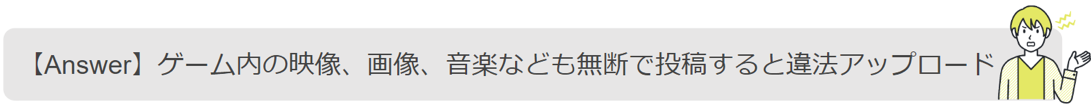 【Answer】ゲーム内の映像、画像、音楽なども無断で投稿すると違法アップロード